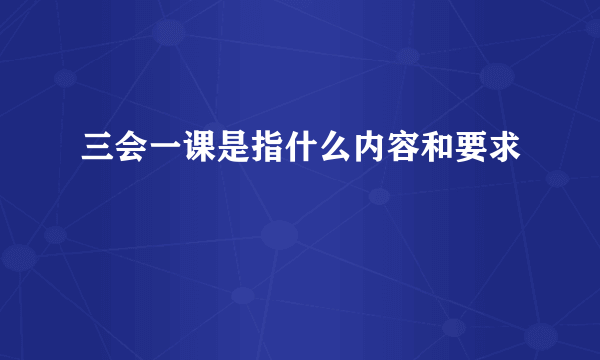 三会一课是指什么内容和要求